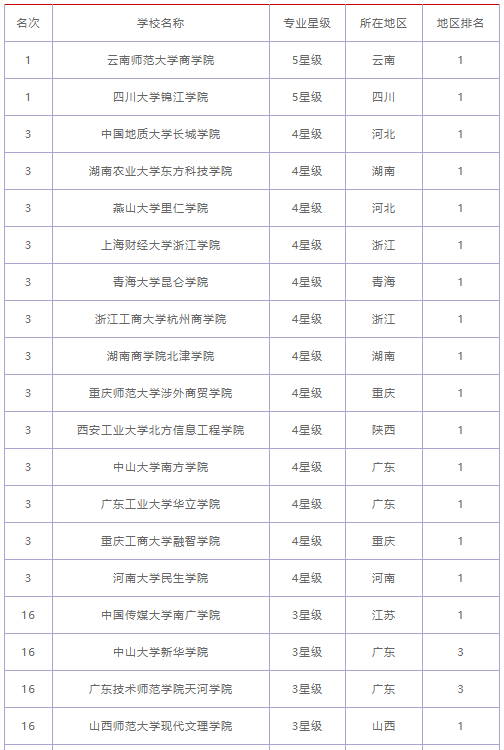 | 名次 | 学校名称 | 专业星级 | 所在地区 | 地区排名 |
|---|---|---|---|---|
| 1 | 云南师范大学商学院 | 5星级 | 云南 | 1 |
| 1 | 四川大学锦江学院 | 5星级 | 四川 | 1 |
| 3 | 中国地质大学长城学院 | 4星级 | 河北 | 1 |
| 3 | 湖南农业大学东方科技学院 | 4星级 | 湖南 | 1 |
| 3 | 燕山大学里仁学院 | 4星级 | 河北 | 1 |
| 3 | 上海财经大学浙江学院 | 4星级 | 浙江 | 1 |
| 3 | 青海大学昆仑学院 | 4星级 | 青海 | 1 |
| 3 | 浙江工商大学杭州商学院 | 4星级 | 浙江 | 1 |
| 3 | 湖南商学院北津学院 | 4星级 | 湖南 | 1 |
| 3 | 重庆师范大学涉外商贸学院 | 4星级 | 重庆 | 1 |
| 3 | 西安工业大学北方信息工程学院 | 4星级 | 陕西 | 1 |
| 3 | 中山大学南方学院 | 4星级 | 广东 | 1 |
| 3 | 广东工业大学华立学院 | 4星级 | 广东 | 1 |
| 3 | 重庆工商大学融智学院 | 4星级 | 重庆 | 1 |
| 3 | 河南大学民生学院 | 4星级 | 河南 | 1 |
| 16 | 中国传媒大学南广学院 | 3星级 | 江苏 | 1 |
| 16 | 中山大学新华学院 | 3星级 | 广东 | 3 |
| 16 | 广东技术师范学院天河学院 | 3星级 | 广东 | 3 |
| 16 | 山西师范大学现代文理学院 | 3星级 | 山西 | 1 |